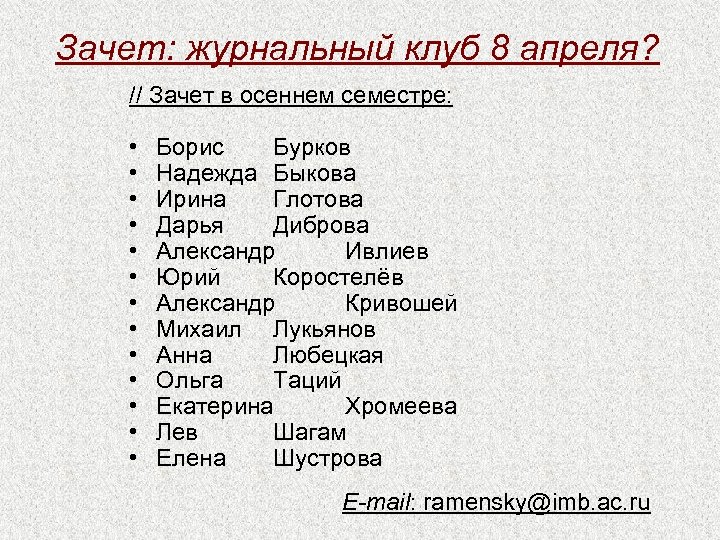 Зачет: журнальный клуб 8 апреля?

// Зачет в осеннем семестре:

• Борис Бурков
• Надежда Быкова
• Ирина Глотова
• Дарья Диброва
• Александр Ивлиев
• Юрий Коростелёв
• Александр Кривошей
• Михаил Лукьянов
• Анна Любецкая
• Ольга Таций
• Екатерина Хромеева
• Лев Шагам
• Елена Шустрова

E-mail: ramensky@imb.ac.ru